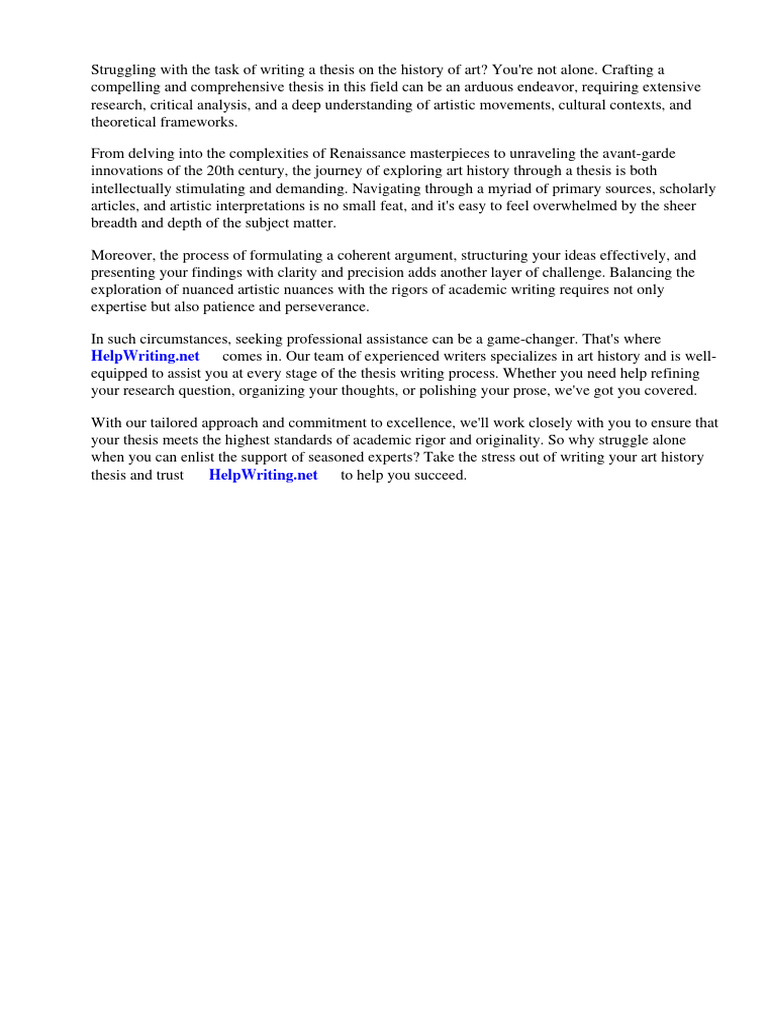 Struggling with the task of writing a thesis on the history of art? You're not alone. Crafting a compelling and comprehensive thesis in this field can be an arduous endeavor, requiring extensive research, critical analysis, and a deep understanding of artistic movements, cultural contexts, and theoretical frameworks.

From delving into the complexities of Renaissance masterpieces to unraveling the avant-garde innovations of the 20th century, the journey of exploring art history through a thesis is both intellectually stimulating and demanding. Navigating through a myriad of primary sources, scholarly articles, and artistic interpretations is no small feat, and it's easy to feel overwhelmed by the sheer breadth and depth of the subject matter.

Moreover, the process of formulating a coherent argument, structuring your ideas effectively, and presenting your findings with clarity and precision adds another layer of challenge. Balancing the exploration of nuanced artistic nuances with the rigors of academic writing requires not only expertise but also patience and perseverance.

In such circumstances, seeking professional assistance can be a game-changer. That's where HelpWriting.net comes in. Our team of experienced writers specializes in art history and is well-equipped to assist you at every stage of the thesis writing process. Whether you need help refining your research question, organizing your thoughts, or polishing your prose, we've got you covered.

With our tailored approach and commitment to excellence, we'll work closely with you to ensure that your thesis meets the highest standards of academic rigor and originality. So why struggle alone when you can enlist the support of seasoned experts? Take the stress out of writing your art history thesis and trust HelpWriting.net to help you succeed.